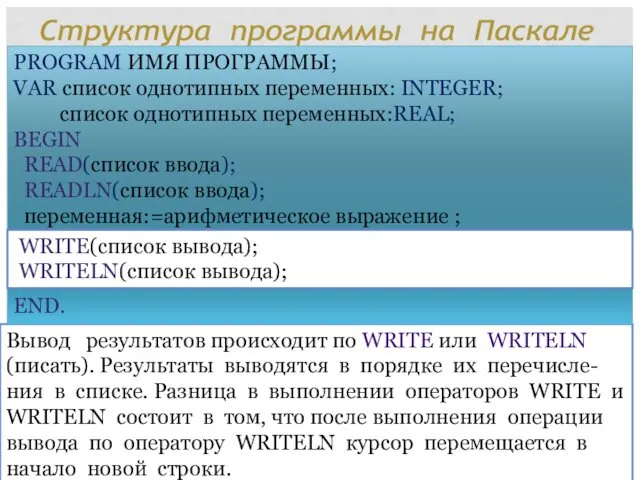 Структура программы на Паскале

PROGRAM ИМЯ ПРОГРАММЫ;
VAR список однотипных переменных: INTEGER;
список однотипных переменных:REAL;
BEGIN
READ(список ввода);
READLN(список ввода);
переменная:=арифметическое выражение ;

WRITE(список вывода);
WRITELN(список вывода);

END.

Вывод результатов происходит по WRITE или WRITELN (писать). Результаты выводятся в порядке их перечисления в списке. Разница в выполнении операторов WRITE и WRITELN состоит в том, что после выполнения операции вывода по оператору WRITELN курсор перемещается в начало новой строки.